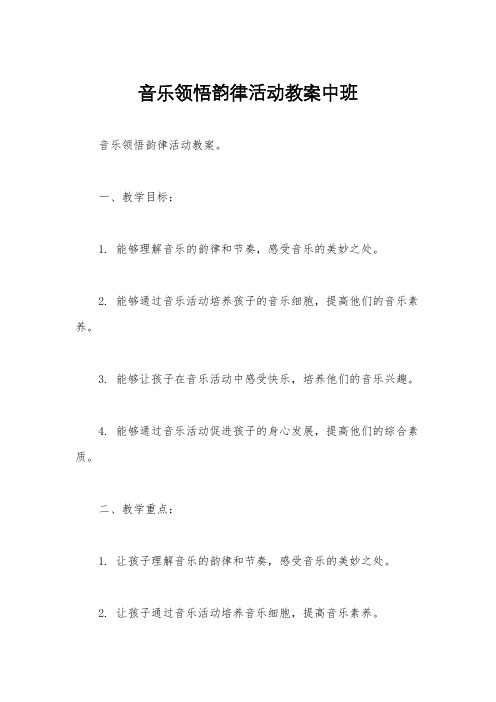 音乐领悟韵律活动教案中班

音乐领悟韵律活动教案。

一、教学目标：

1. 能够理解音乐的韵律和节奏，感受音乐的美妙之处。

2. 能够通过音乐活动培养孩子的音乐细胞，提高他们的音乐素养。

3. 能够让孩子在音乐活动中感受快乐，培养他们的音乐兴趣。

4. 能够通过音乐活动促进孩子的身心发展，提高他们的综合素质。

二、教学重点：

1. 让孩子理解音乐的韵律和节奏，感受音乐的美妙之处。

2. 让孩子通过音乐活动培养音乐细胞，提高音乐素养。